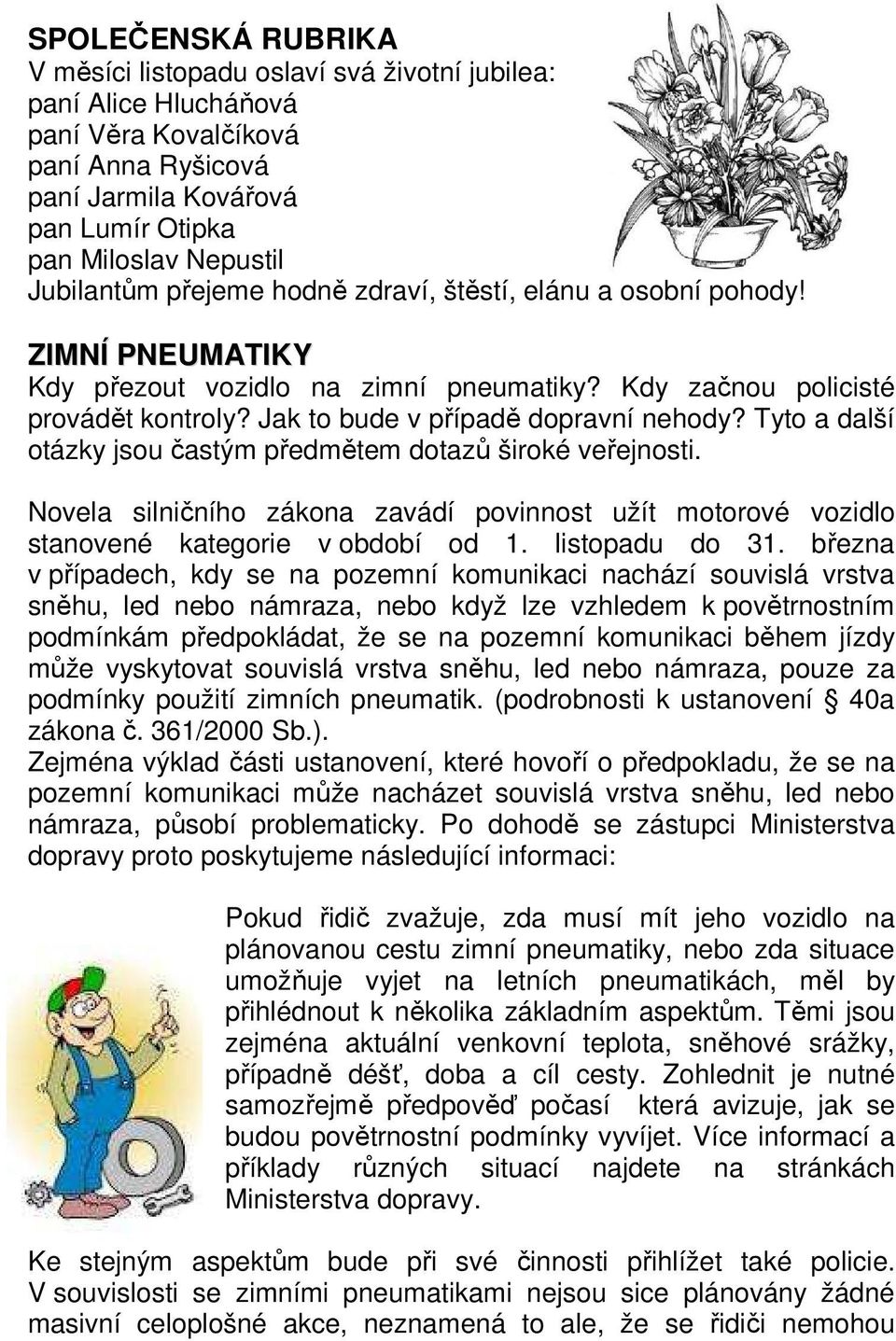 SPOLEČENSKÁ RUBRIKA
V měsíci listopadu oslaví svá životní jubilea:
paní Alice Hlucháňová
paní Věra Kovalčíková
paní Anna Ryšicová
paní Jarmila Kovářová
pan Lumír Otipka
pan Miloslav Nepustil
Jubilantům přejeme hodně zdraví, štěstí, elánu a osobní pohody!

ZIMNÍ PNEUMATIKY
Kdy přezout vozidlo na zimní pneumatiky? Kdy začnou policisté provádět kontroly? Jak to bude v případě dopravní nehody? Tyto a další otázky jsou častým předmětem dotazů široké veřejnosti.

Novela silničního zákona zavádí povinnost užít motorové vozidlo stanovené kategorie v období od 1. listopadu do 31. března v případech, kdy se na pozemní komunikaci nachází souvislá vrstva sněhu, led nebo námraza, nebo když lze vzhledem k povětrnostním podmínkám předpokládat, že se na pozemní komunikaci během jízdy může vyskytovat souvislá vrstva sněhu, led nebo námraza, pouze za podmínky použití zimních pneumatik. (podrobnosti k ustanovení § 40a zákona č. 361/2000 Sb.).
Zejména výklad části ustanovení, které hovoří o předpokladu, že se na pozemní komunikaci může nacházet souvislá vrstva sněhu, led nebo námraza, působí problematicky. Po dohodě se zástupci Ministerstva dopravy proto poskytujeme následující informaci:

Pokud řidič zvažuje, zda musí mít jeho vozidlo na plánovanou cestu zimní pneumatiky, nebo zda situace umožňuje vyjet na letních pneumatikách, měl by přihlédnout k několika základním aspektům. Těmi jsou zejména aktuální venkovní teplota, sněhové srážky, případně déšť, doba a cíl cesty. Zohlednit je nutné samozřejmě předpověď počasí která avizuje, jak se budou povětrnostní podmínky vyvíjet. Více informací a příklady různých situací najdete na stránkách Ministerstva dopravy.

Ke stejným aspektům bude při své činnosti přihlížet také policie. V souvislosti se zimními pneumatikami nejsou sice plánovány žádné masivní celoplošné akce, neznamená to ale, že se řidiči nemohou